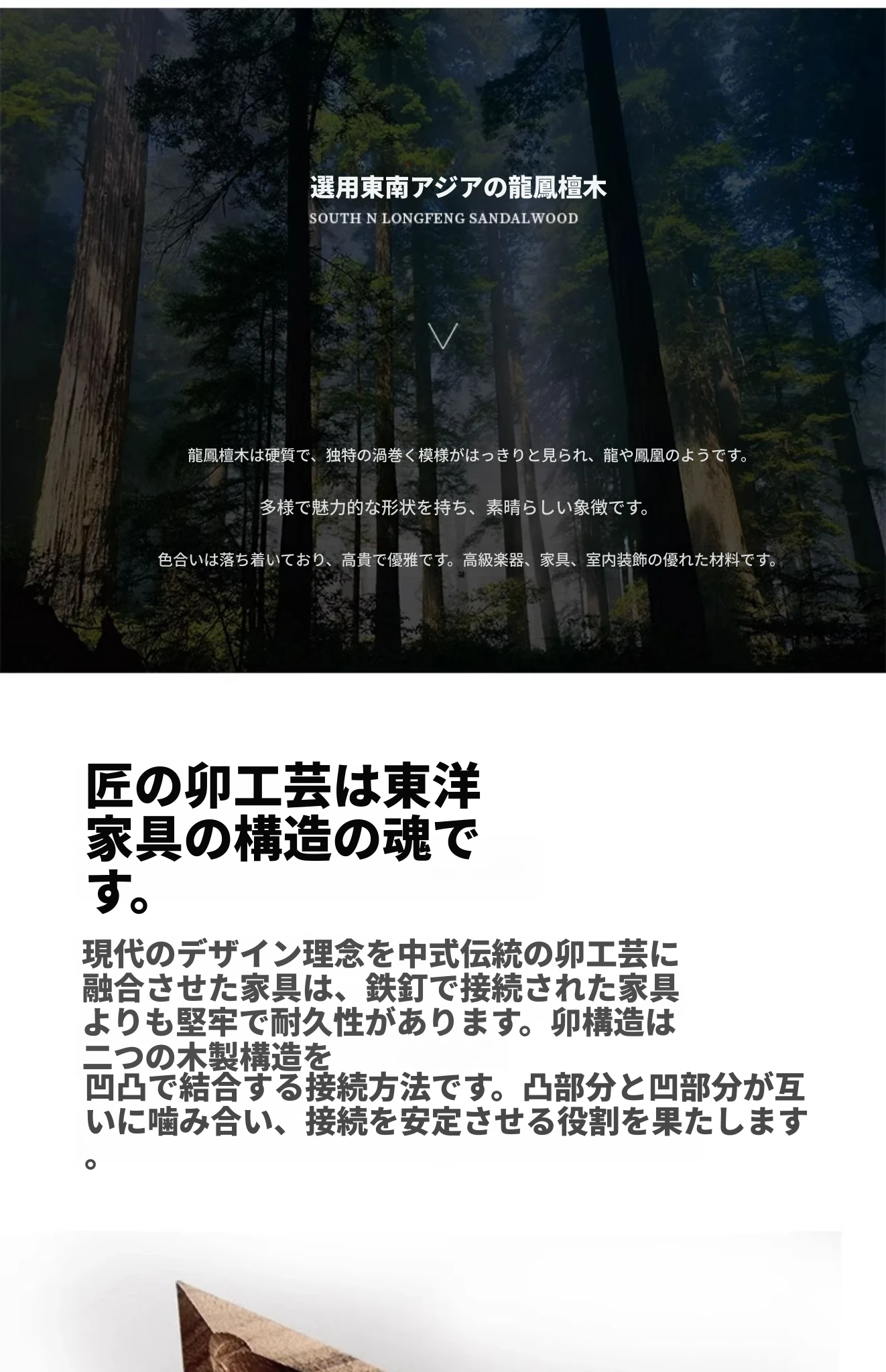 選用東南アジアの龍鳳檀木
SOUTH N LONGFENG SANDALWOOD

龍鳳檀木は硬質で、独特の渦巻く模様がはっきりと見られ、龍や鳳凰のようです。

多様で魅力的な形状を持ち、素晴らしい象徴です。

色合いは落ち着いており、高貴で優雅です。高級楽器、家具、室内装飾の優れた材料です。

匠の卯工芸は東洋家具の構造の魂です。

現代のデザイン理念を中式伝統の卯工芸に融合させた家具は、鉄釘で接続された家具よりも堅牢で耐久性があります。卯構造は二つの木製構造を凹凸で結合する接続方法です。凸部分と凹部分が互いに噛み合い、接続を安定させる役割を果たします。